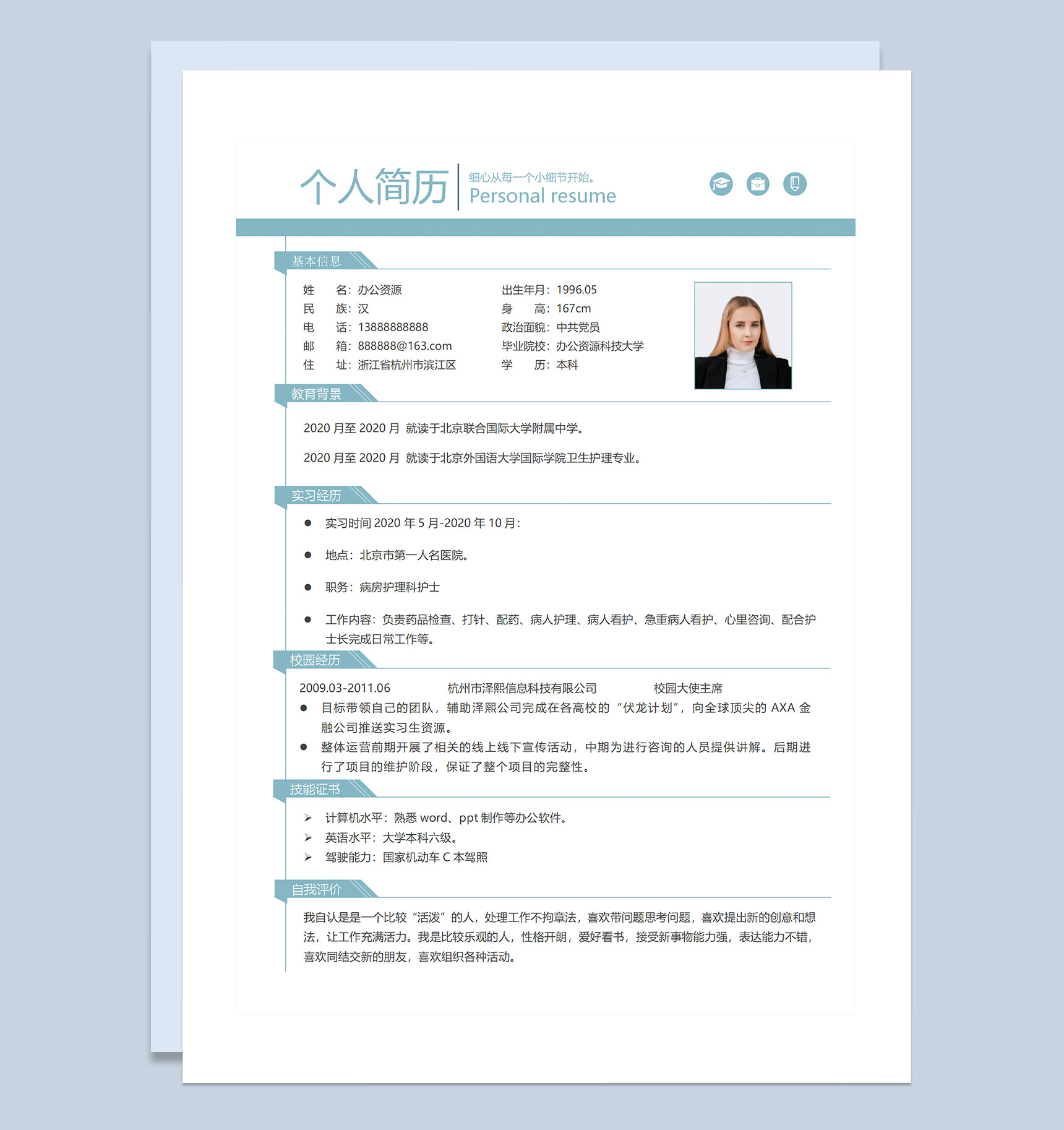 个人简历

细心从每一个小细节开始。
Personal resume

基本信息

姓　名：办公资源
民　族：汉
电　话：13888888888
邮　箱：888888@163.com
住　址：浙江省杭州市滨江区

出生年月：1996.05
身　高：167cm
政治面貌：中共党员
毕业院校：办公资源科技大学
学　历：本科

教育背景

2020 月至 2020 月 就读于北京联合国际大学附属中学。

2020 月至 2020 月 就读于北京外国语大学国际学院卫生护理专业。

实习经历

● 实习时间 2020 年 5 月-2020 年 10 月：

● 地点：北京市第一人名医院。

● 职务：病房护理科护士

● 工作内容：负责药品检查、打针、配药、病人护理、病人看护、急重病人看护、心里咨询、配合护士长完成日常工作等。

校园经历

2009.03-2011.06　杭州市泽熙信息科技有限公司　校园大使主席

● 目标带领自己的团队，辅助泽熙公司完成在各高校的“伏龙计划”，向全球顶尖的 AXA 金融公司推送实习生资源。

● 整体运营前期开展了相关的线上线下宣传活动，中期为进行咨询的人员提供讲解。后期进行了项目的维护阶段，保证了整个项目的完整性。

技能证书

➢ 计算机水平：熟悉 word、ppt 制作等办公软件。
➢ 英语水平：大学本科六级。
➢ 驾驶能力：国家机动车 C 本驾照

自我评价

我自认是是一个比较“活泼”的人，处理工作不拘章法，喜欢带问题思考问题，喜欢提出新的创意和想法，让工作充满活力。我是比较乐观的人，性格开朗，爱好看书，接受新事物能力强，表达能力不错，喜欢同结交新的朋友，喜欢组织各种活动。